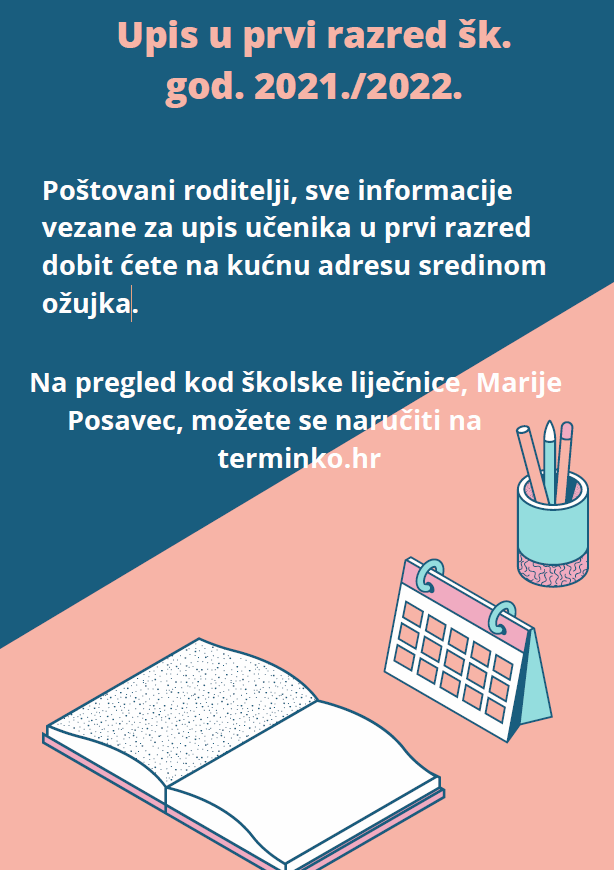 Upis u prvi razred šk. god. 2021./2022.

Poštovani roditelji, sve informacije vezane za upis učenika u prvi razred dobit ćete na kućnu adresu sredinom ožujka.

Na pregled kod školske liječnice, Marije Posavec, možete se naručiti na terminko.hr